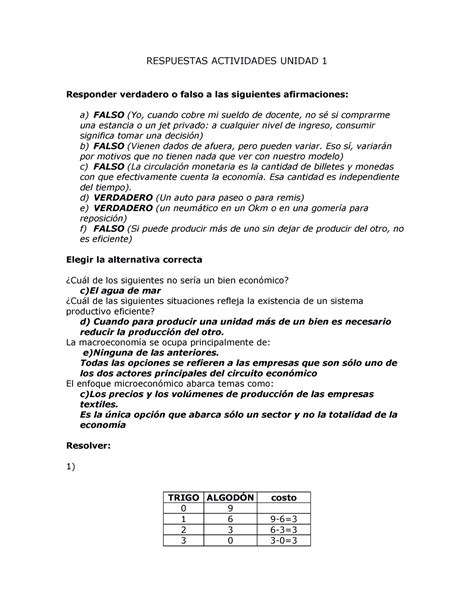 RESPUESTAS ACTIVIDADES UNIDAD 1

Responder verdadero o falso a las siguientes afirmaciones:

a) FALSO (Yo, cuando cobre mi sueldo de docente, no sé si comprarme una estancia o un jet privado: a cualquier nivel de ingreso, consumir significa tomar una decisión)
b) FALSO (Vienen dados de afuera, pero pueden variar. Eso sí, variarán por motivos que no tienen nada que ver con nuestro modelo)
c) FALSO (La circulación monetaria es la cantidad de billetes y monedas con que efectivamente cuenta la economía. Esa cantidad es independiente del tiempo).
d) VERDADERO (Un auto para paseo o para remis)
e) VERDADERO (un neumático en un Okm o en una gomería para reposición)
f) FALSO (Si puede producir más de uno sin dejar de producir del otro, no es eficiente)

Elegir la alternativa correcta

¿Cuál de los siguientes no sería un bien económico?
c)El agua de mar
¿Cuál de las siguientes situaciones refleja la existencia de un sistema productivo eficiente?
d) Cuando para producir una unidad más de un bien es necesario reducir la producción del otro.
La macroeconomía se ocupa principalmente de:
e)Ninguna de las anteriores.
Todas las opciones se refieren a las empresas que son sólo uno de los dos actores principales del circuito económico
El enfoque microeconómico abarca temas como:
c)Los precios y los volúmenes de producción de las empresas textiles.
Es la única opción que abarca sólo un sector y no la totalidad de la economía

Resolver:

1)

| TRIGO | ALGODÓN | costo |
|---|---|---|
| 0 | 9 | |
| 1 | 6 | 9-6=3 |
| 2 | 3 | 6-3=3 |
| 3 | 0 | 3-0=3 |